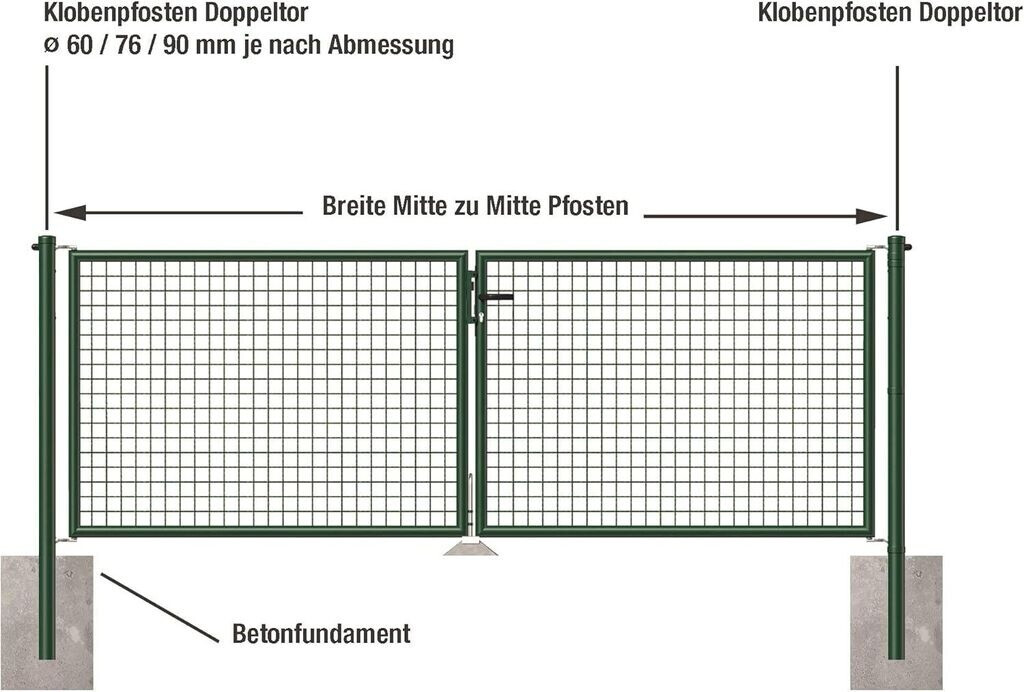 Klobenpfosten Doppeltor
ø 60 / 76 / 90 mm je nach Abmessung

Klobenpfosten Doppeltor

Breite Mitte zu Mitte Pfosten

Betonfundament